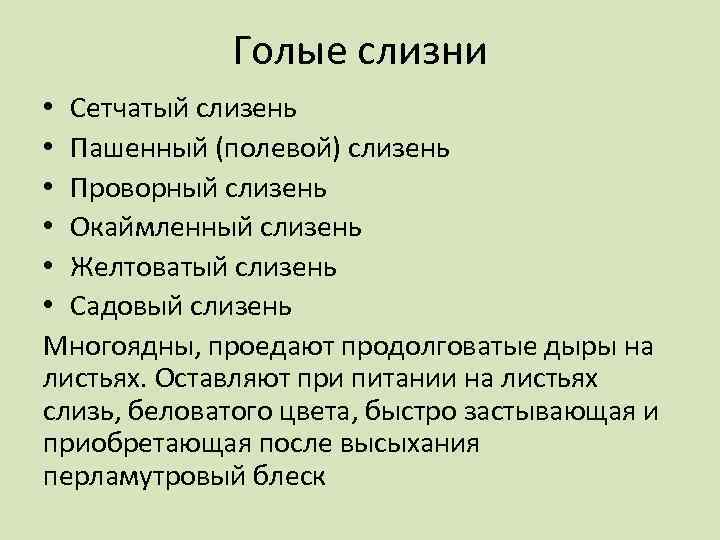 Голые слизни

• Сетчатый слизень
• Пашенный (полевой) слизень
• Проворный слизень
• Окаймленный слизень
• Желтоватый слизень
• Садовый слизень

Многоядны, проедают продолговатые дыры на листьях. Оставляют при питании на листьях слизь, беловатого цвета, быстро застывающая и приобретающая после высыхания перламутровый блеск